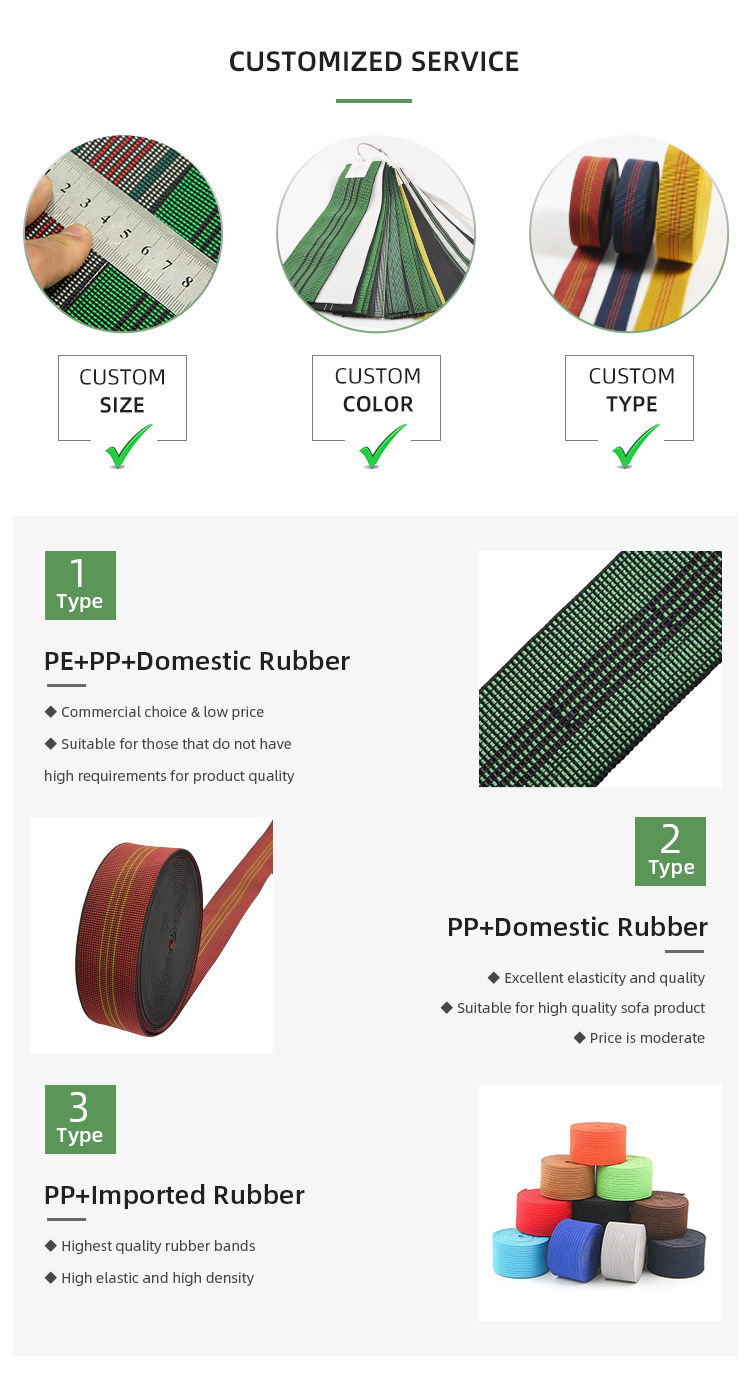 CUSTOMIZED SERVICE

2 3 4 5 6 7 8

CUSTOM
SIZE

CUSTOM
COLOR

CUSTOM
TYPE

1
Type

PE+PP+Domestic Rubber

◆ Commercial choice & low price

◆ Suitable for those that do not have high requirements for product quality

2
Type

PP+Domestic Rubber

◆ Excellent elasticity and quality

◆ Suitable for high quality sofa product

◆ Price is moderate

3
Type

PP+Imported Rubber

◆ Highest quality rubber bands

◆ High elastic and high density